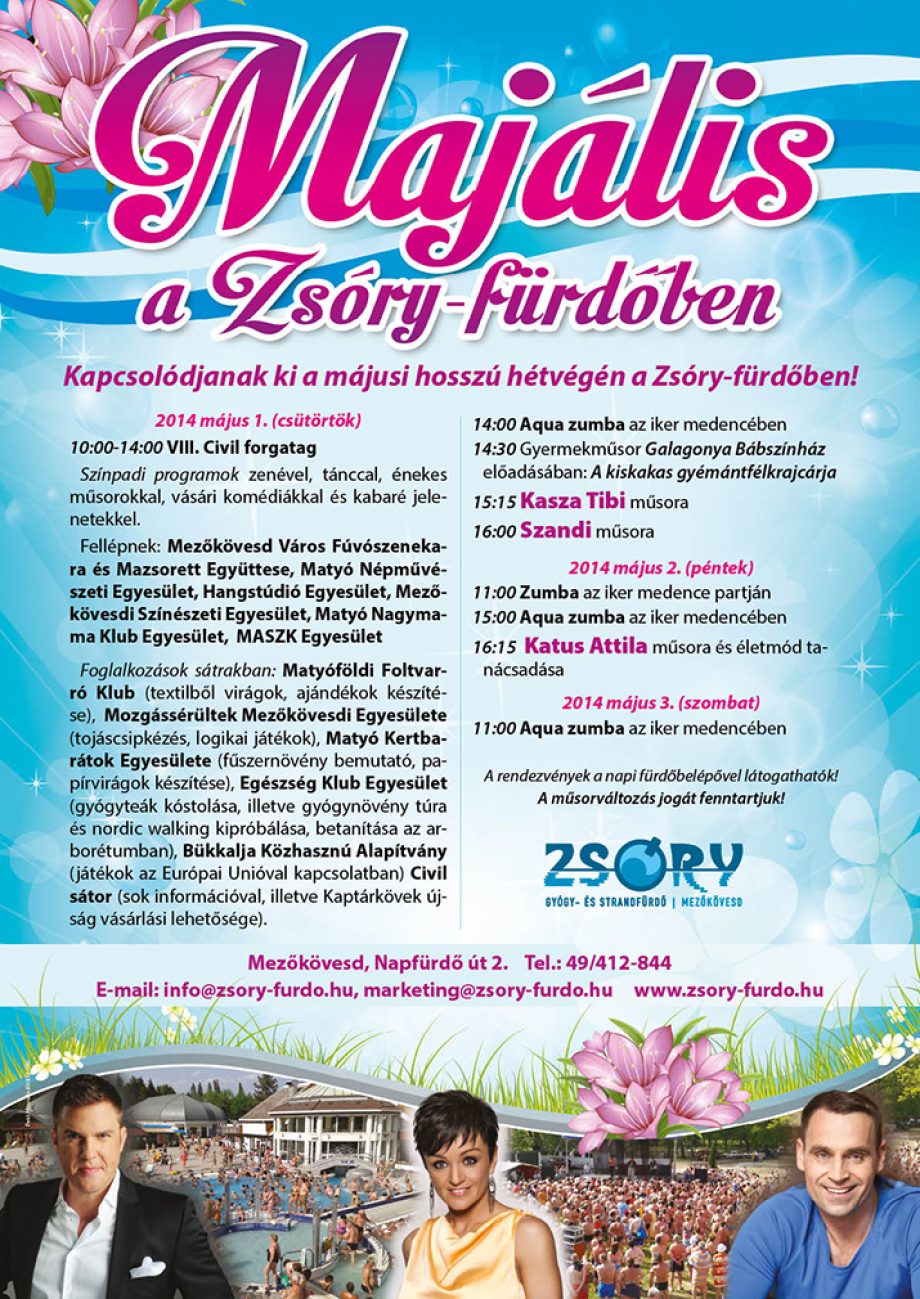 Majális
a Zsóry-fürdőben

Kapcsolódjanak ki a májusi hosszú hétvégén a Zsóry-fürdőben!

2014 május 1. (csütörtök)

10:00-14:00 VIII. Civil forgatag

Színpadi programok zenével, tánccal, énekes műsorokkal, vásári komédiákkal és kabaré jelenetekkel.

Fellépnek: Mezőkövesd Város Fúvószenekara és Mazsorett Együttese, Matyó Népművészeti Egyesület, Hangstúdió Egyesület, Mezőkövesdi Színészeti Egyesület, Matyó Nagymama Klub Egyesület, MASZK Egyesület

Foglalkozások sátrakban: Matyóföldi Foltvarró Klub (textilből virágok, ajándékok készítése), Mozgássérültek Mezőkövesdi Egyesülete (tojáscsipkézés, logikai játékok), Matyó Kertbarátok Egyesülete (fűszernövény bemutató, papírvirágok készítése), Egészség Klub Egyesület (gyógyteák kóstolása, illetve gyógynövény túra és nordic walking kipróbálása, betanítása az arborétumban), Bükkalja Közhasznú Alapítvány (játékok az Európai Unióval kapcsolatban) Civil sátor (sok információval, illetve Kaptárkövek újság vásárlási lehetősége).

14:00 Aqua zumba az iker medencében
14:30 Gyermekműsor Galagonya Bábszínház előadásában: A kiskakas gyémántfélkrajcárja
15:15 Kasza Tibi műsora
16:00 Szandi műsora

2014 május 2. (péntek)
11:00 Zumba az iker medence partján
15:00 Aqua zumba az iker medencében
16:15 Katus Attila műsora és életmód tanácsadása

2014 május 3. (szombat)
11:00 Aqua zumba az iker medencében

A rendezvények a napi fürdőbelépővel látogathatók!
A műsorváltozás jogát fenntartjuk!

ZSÓRY
GYÓGY- ÉS STRANDFÜRDŐ | MEZŐKÖVESD

Mezőkövesd, Napfürdő út 2. Tel.: 49/412-844
E-mail: info@zsory-furdo.hu, marketing@zsory-furdo.hu www.zsory-furdo.hu